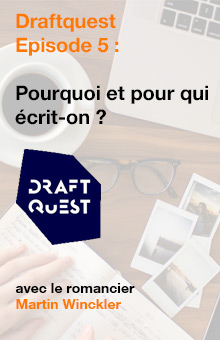 Draftquest
Episode 5 :

Pourquoi et pour qui écrit-on ?

DRAFT
QUEST

avec le romancier
Martin Winckler